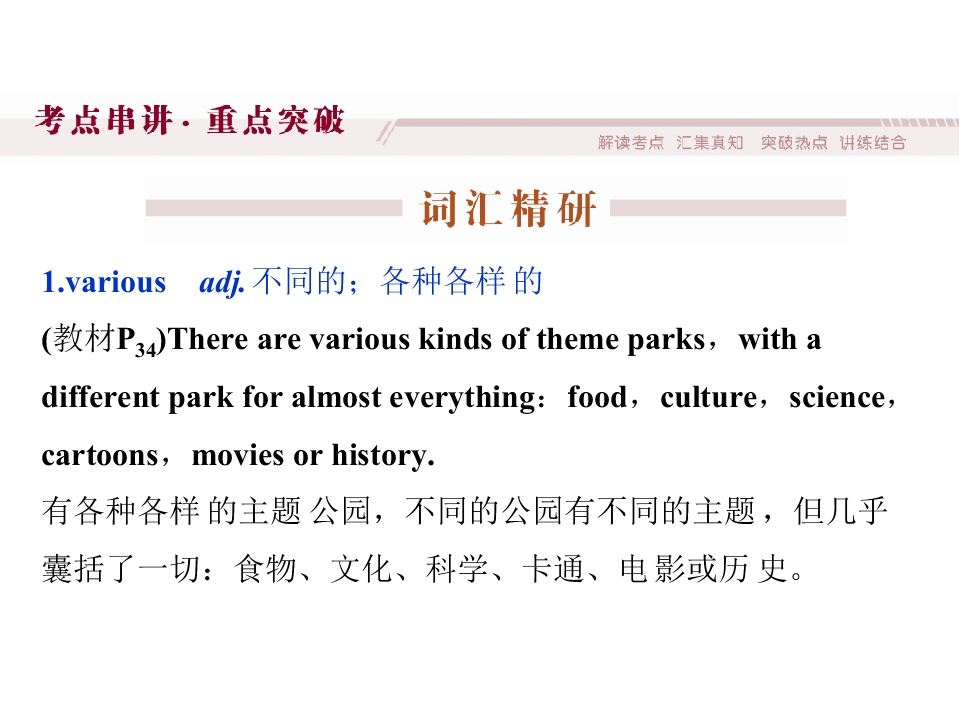 考点串讲·重点突破

解读考点 汇集真知 突破热点 讲练结合

词汇精研

1.various adj.不同的；各种各样的

(教材$P_{34}$)There are various kinds of theme parks，with a different park for almost everything：food，culture，science，cartoons，movies or history.

有各种各样的主题公园，不同的公园有不同的主题，但几乎囊括了一切：食物、文化、科学、卡通、电影或历史。